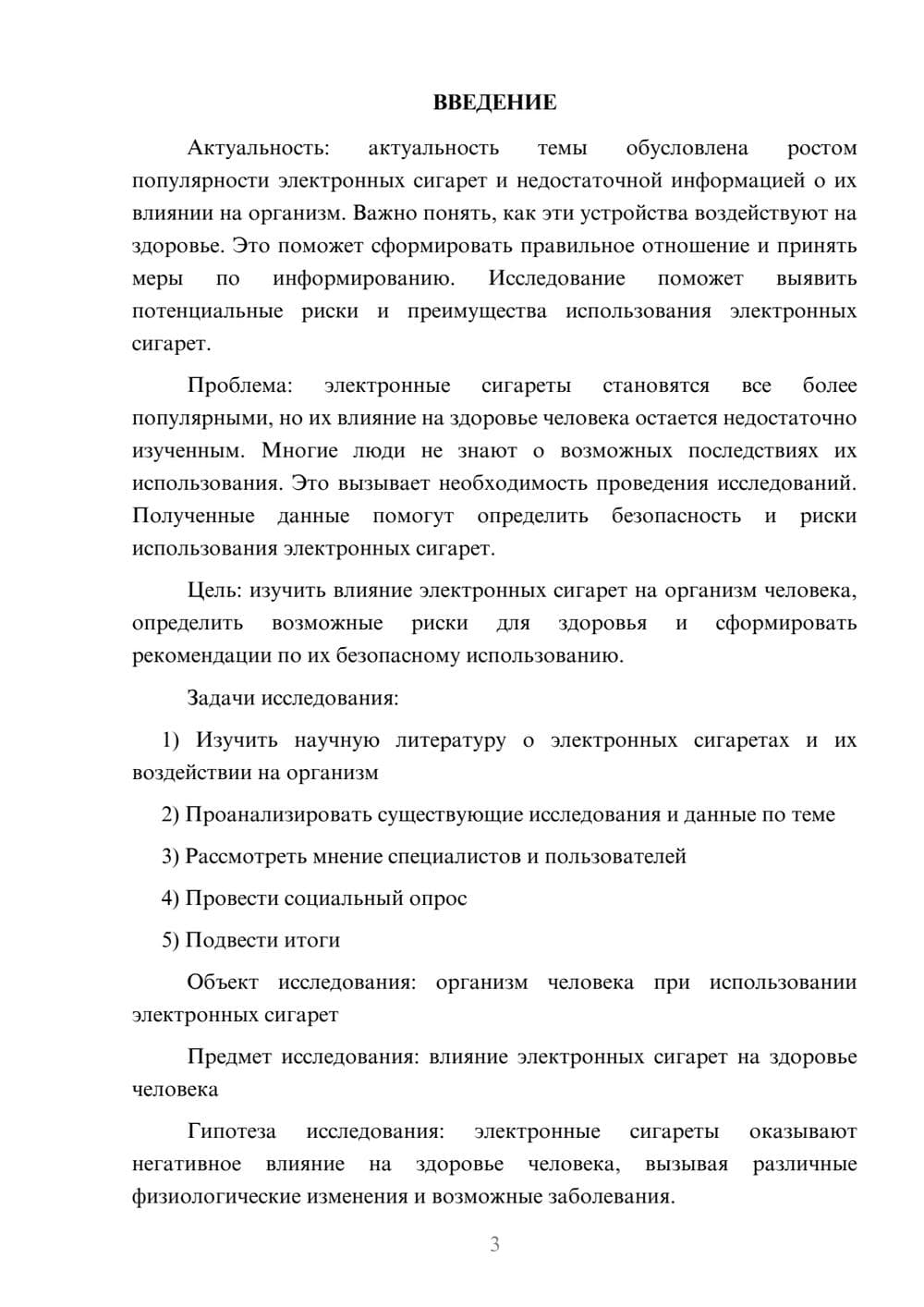 ВВЕДЕНИЕ

Актуальность: актуальность темы обусловлена ростом популярности электронных сигарет и недостаточной информацией о их влиянии на организм. Важно понять, как эти устройства воздействуют на здоровье. Это поможет сформировать правильное отношение и принять меры по информированию. Исследование поможет выявить потенциальные риски и преимущества использования электронных сигарет.

Проблема: электронные сигареты становятся все более популярными, но их влияние на здоровье человека остается недостаточно изученным. Многие люди не знают о возможных последствиях их использования. Это вызывает необходимость проведения исследований. Полученные данные помогут определить безопасность и риски использования электронных сигарет.

Цель: изучить влияние электронных сигарет на организм человека, определить возможные риски для здоровья и сформировать рекомендации по их безопасному использованию.

Задачи исследования:

1) Изучить научную литературу о электронных сигаретах и их воздействии на организм

2) Проанализировать существующие исследования и данные по теме

3) Рассмотреть мнение специалистов и пользователей

4) Провести социальный опрос

5) Подвести итоги

Объект исследования: организм человека при использовании электронных сигарет

Предмет исследования: влияние электронных сигарет на здоровье человека

Гипотеза исследования: электронные сигареты оказывают негативное влияние на здоровье человека, вызывая различные физиологические изменения и возможные заболевания.

3